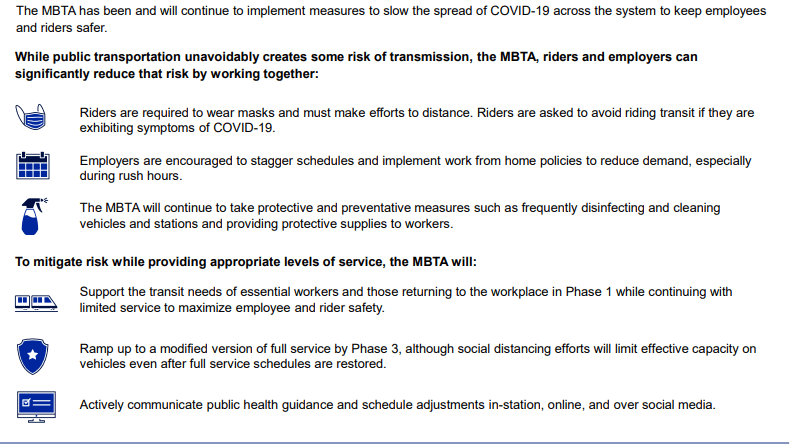 The MBTA has been and will continue to implement measures to slow the spread of COVID-19 across the system to keep employees and riders safer.

While public transportation unavoidably creates some risk of transmission, the MBTA, riders and employers can significantly reduce that risk by working together:

Riders are required to wear masks and must make efforts to distance. Riders are asked to avoid riding transit if they are exhibiting symptoms of COVID-19.

Employers are encouraged to stagger schedules and implement work from home policies to reduce demand, especially during rush hours.

The MBTA will continue to take protective and preventative measures such as frequently disinfecting and cleaning vehicles and stations and providing protective supplies to workers.

To mitigate risk while providing appropriate levels of service, the MBTA will:

Support the transit needs of essential workers and those returning to the workplace in Phase 1 while continuing with limited service to maximize employee and rider safety.

Ramp up to a modified version of full service by Phase 3, although social distancing efforts will limit effective capacity on vehicles even after full service schedules are restored.

Actively communicate public health guidance and schedule adjustments in-station, online, and over social media.